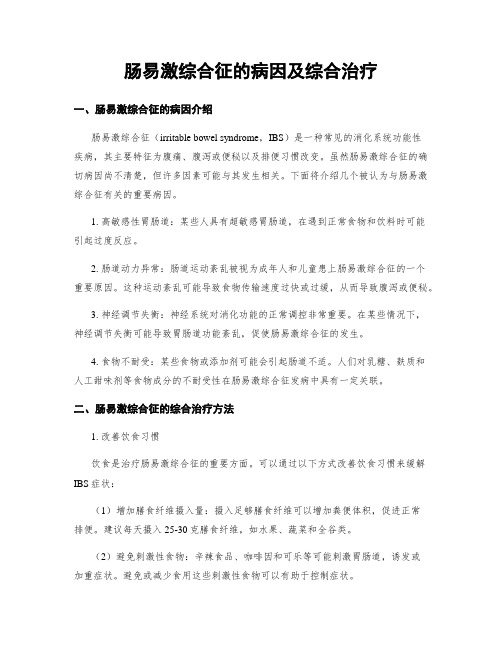 肠易激综合征的病因及综合治疗

一、肠易激综合征的病因介绍

肠易激综合征（irritable bowel syndrome，IBS）是一种常见的消化系统功能性疾病，其主要特征为腹痛、腹泻或便秘以及排便习惯改变。虽然肠易激综合征的确切病因尚不清楚，但许多因素可能与其发生相关。下面将介绍几个被认为与肠易激综合征有关的重要病因。

1. 高敏感性胃肠道：某些人具有超敏感胃肠道，在遇到正常食物和饮料时可能引起过度反应。

2. 肠道动力异常：肠道运动紊乱被视为成年人和儿童患上肠易激综合征的一个重要原因。这种运动紊乱可能导致食物传输速度过快或过缓，从而导致腹泻或便秘。

3. 神经调节失衡：神经系统对消化功能的正常调控非常重要。在某些情况下，神经调节失衡可能导致胃肠道功能紊乱，促使肠易激综合征的发生。

4. 食物不耐受：某些食物或添加剂可能会引起肠道不适。人们对乳糖、麸质和人工甜味剂等食物成分的不耐受性在肠易激综合征发病中具有一定关联。

二、肠易激综合征的综合治疗方法

1. 改善饮食习惯

饮食是治疗肠易激综合征的重要方面，可以通过以下方式改善饮食习惯来缓解IBS症状：

（1）增加膳食纤维摄入量：摄入足够膳食纤维可以增加粪便体积，促进正常排便。建议每天摄入25-30克膳食纤维，如水果、蔬菜和全谷类。

（2）避免刺激性食物：辛辣食品、咖啡因和可乐等可能刺激胃肠道，诱发或加重症状。避免或减少食用这些刺激性食物可以有助于控制症状。